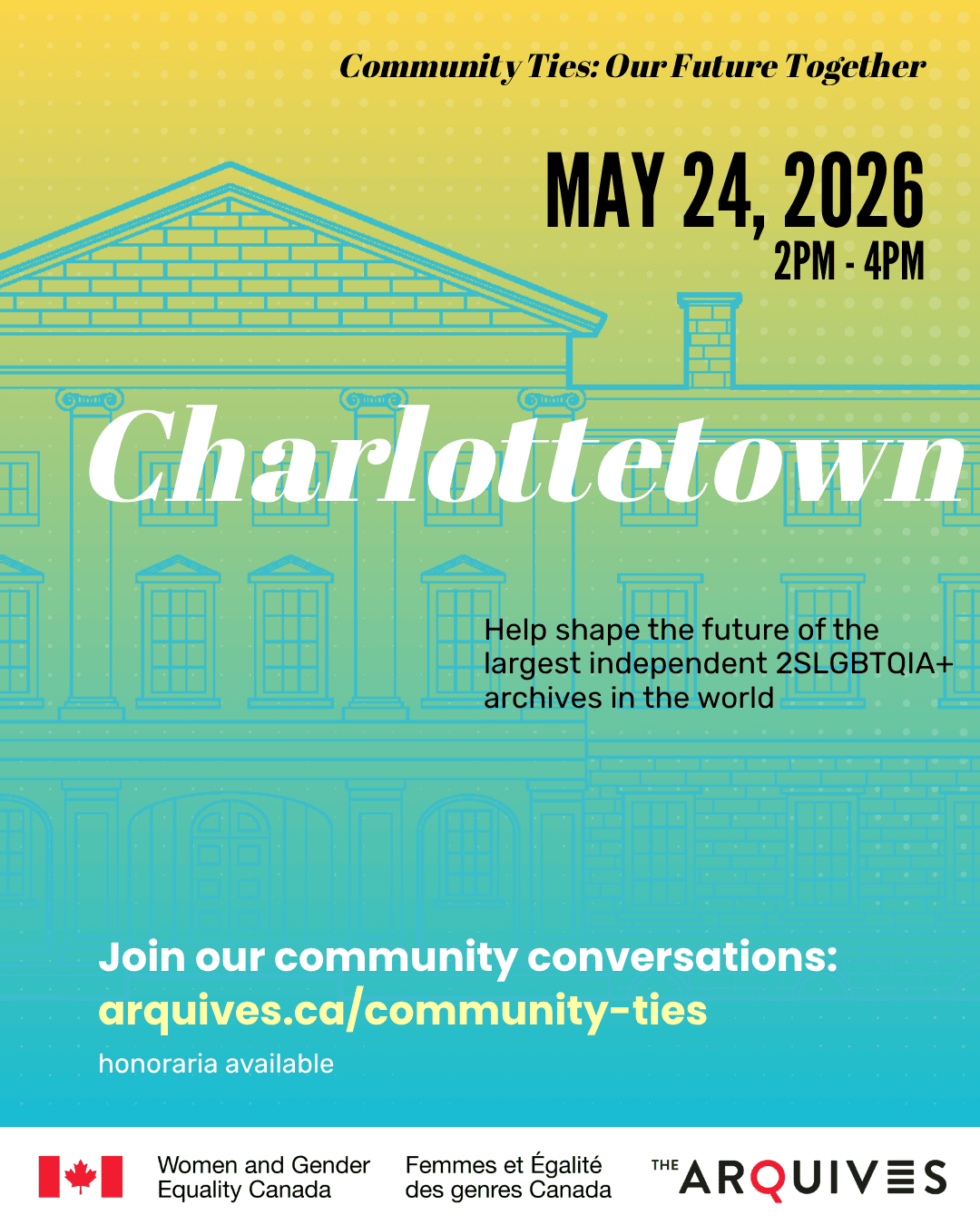 Community Ties: Our Future Together

MAY 24, 2026
2PM - 4PM

Charlottetown

Help shape the future of the largest independent 2SLGBTQIA+ archives in the world

Join our community conversations:
arquives.ca/community-ties
honoraria available

Women and Gender Equality Canada

Femmes et Égalité des genres Canada

THE ARQUIVES